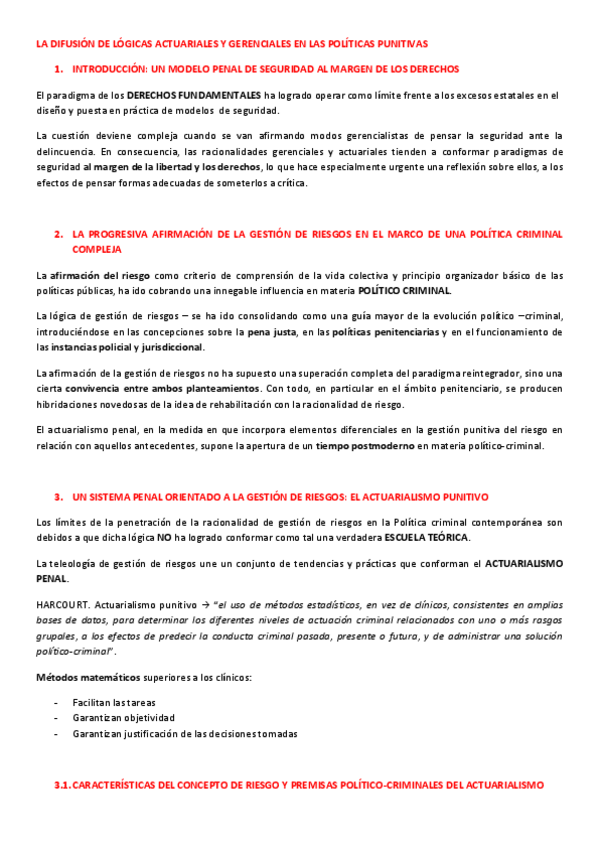 LA DIFUSIÓN DE LÓGICAS ACTUARIALES Y GERENCIALES EN LAS POLÍTICAS PUNITIVAS

1. INTRODUCCIÓN: UN MODELO PENAL DE SEGURIDAD AL MARGEN DE LOS DERECHOS

El paradigma de los DERECHOS FUNDAMENTALES ha logrado operar como límite frente a los excesos estatales en el diseño y puesta en práctica de modelos de seguridad.

La cuestión deviene compleja cuando se van afirmando modos gerencialistas de pensar la seguridad ante la delincuencia. En consecuencia, las racionalidades gerenciales y actuariales tienden a conformar paradigmas de seguridad al margen de la libertad y los derechos, lo que hace especialmente urgente una reflexión sobre ellos, a los efectos de pensar formas adecuadas de someterlos a crítica.

2. LA PROGRESIVA AFIRMACIÓN DE LA GESTIÓN DE RIESGOS EN EL MARCO DE UNA POLÍTICA CRIMINAL COMPLEJA

La afirmación del riesgo como criterio de comprensión de la vida colectiva y principio organizador básico de las políticas públicas, ha ido cobrando una innegable influencia en materia POLÍTICO CRIMINAL.

La lógica de gestión de riesgos – se ha ido consolidando como una guía mayor de la evolución político –criminal, introduciéndose en las concepciones sobre la pena justa, en las políticas penitenciarias y en el funcionamiento de las instancias policial y jurisdiccional.

La afirmación de la gestión de riesgos no ha supuesto una superación completa del paradigma reintegrador, sino una cierta convivencia entre ambos planteamientos. Con todo, en particular en el ámbito penitenciario, se producen hibridaciones novedosas de la idea de rehabilitación con la racionalidad de riesgo.

El actuarialismo penal, en la medida en que incorpora elementos diferenciales en la gestión punitiva del riesgo en relación con aquellos antecedentes, supone la apertura de un tiempo postmoderno en materia político-criminal.

3. UN SISTEMA PENAL ORIENTADO A LA GESTIÓN DE RIESGOS: EL ACTUARIALISMO PUNITIVO

Los límites de la penetración de la racionalidad de gestión de riesgos en la Política criminal contemporánea son debidos a que dicha lógica NO ha logrado conformar como tal una verdadera ESCUELA TEÓRICA.

La teleología de gestión de riesgos une un conjunto de tendencias y prácticas que conforman el ACTUARIALISMO PENAL.

HARCOURT. Actuarialismo punitivo → "el uso de métodos estadísticos, en vez de clínicos, consistentes en amplias bases de datos, para determinar los diferentes niveles de actuación criminal relacionados con uno o más rasgos grupales, a los efectos de predecir la conducta criminal pasada, presente o futura, y de administrar una solución político-criminal".

Métodos matemáticos superiores a los clínicos:

- Facilitan las tareas
- Garantizan objetividad
- Garantizan justificación de las decisiones tomadas

3.1. CARACTERÍSTICAS DEL CONCEPTO DE RIESGO Y PREMISAS POLÍTICO-CRIMINALES DEL ACTUARIALISMO